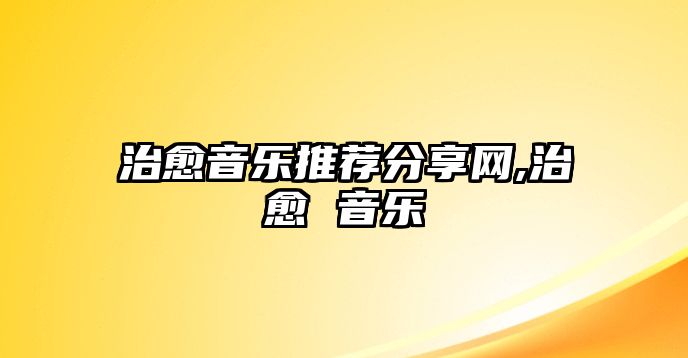 治愈音乐推荐分享网,治愈 音乐